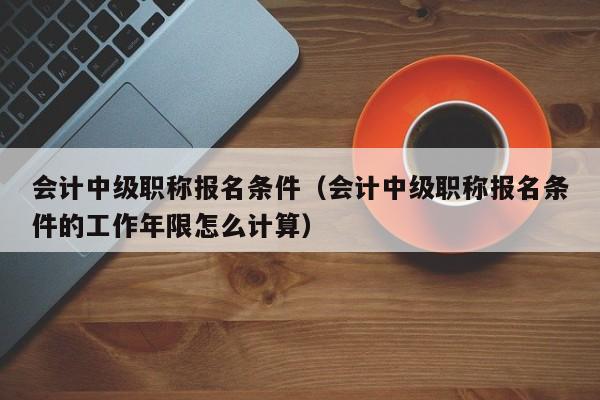 会计中级职称报名条件（会计中级职称报名条件的工作年限怎么计算）